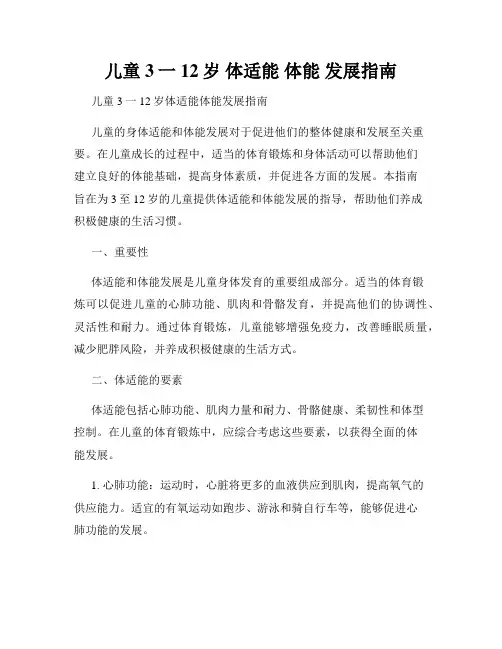 儿童 3 一 12 岁 体适能 体能 发展指南

儿童 3 一 12 岁体适能体能发展指南

儿童的身体适能和体能发展对于促进他们的整体健康和发展至关重要。在儿童成长的过程中，适当的体育锻炼和身体活动可以帮助他们建立良好的体能基础，提高身体素质，并促进各方面的发展。本指南旨在为 3 至 12 岁的儿童提供体适能和体能发展的指导，帮助他们养成积极健康的生活习惯。

一、重要性

体适能和体能发展是儿童身体发育的重要组成部分。适当的体育锻炼可以促进儿童的心肺功能、肌肉和骨骼发育，并提高他们的协调性、灵活性和耐力。通过体育锻炼，儿童能够增强免疫力，改善睡眠质量，减少肥胖风险，并养成积极健康的生活方式。

二、体适能的要素

体适能包括心肺功能、肌肉力量和耐力、骨骼健康、柔韧性和体型控制。在儿童的体育锻炼中，应综合考虑这些要素，以获得全面的体能发展。

1. 心肺功能：运动时，心脏将更多的血液供应到肌肉，提高氧气的供应能力。适宜的有氧运动如跑步、游泳和骑自行车等，能够促进心肺功能的发展。